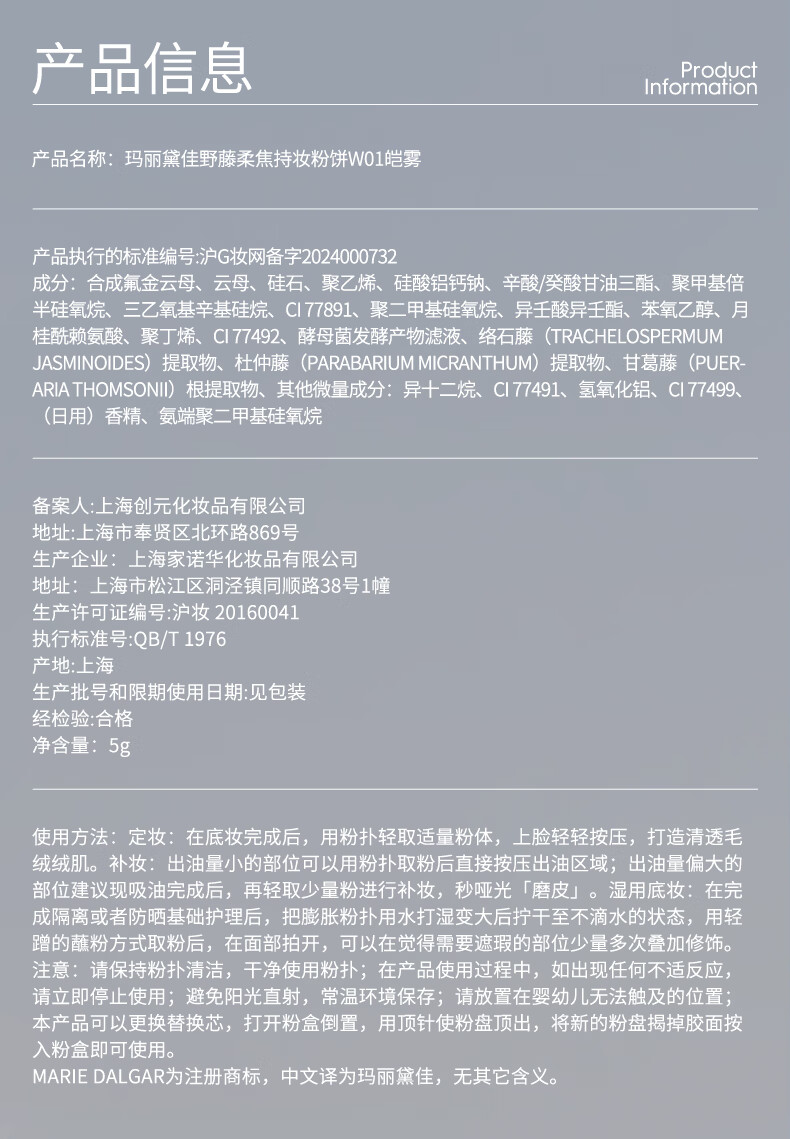 产品信息

Product Information

产品名称：玛丽黛佳野藤柔焦持妆粉饼W01皑雾

产品执行的标准编号:沪G妆网备字2024000732
成分：合成氟金云母、云母、硅石、聚乙烯、硅酸铝钙钠、辛酸/癸酸甘油三酯、聚甲基倍半硅氧烷、三乙氧基辛基硅烷、CI 77891、聚二甲基硅氧烷、异壬酸异壬酯、苯氧乙醇、月桂酰赖氨酸、聚丁烯、CI 77492、酵母菌发酵产物滤液、络石藤（TRACHELOSPERMUM JASMINOIDES）提取物、杜仲藤（PARABARIUM MICRANTHUM）提取物、甘葛藤（PUERARIA THOMSONII）根提取物、其他微量成分：异十二烷、CI 77491、氢氧化铝、CI 77499、（日用）香精、氨端聚二甲基硅氧烷

备案人:上海创元化妆品有限公司
地址:上海市奉贤区北环路869号
生产企业：上海家诺华化妆品有限公司
地址：上海市松江区洞泾镇同顺路38号1幢
生产许可证编号:沪妆 20160041
执行标准号:QB/T 1976
产地:上海
生产批号和限期使用日期:见包装
经检验:合格
净含量：5g

使用方法：定妆：在底妆完成后，用粉扑轻取适量粉体，上脸轻轻按压，打造清透毛绒绒肌。补妆：出油量小的部位可以用粉扑取粉后直接按压出油区域；出油量偏大的部位建议现吸油完成后，再轻取少量粉进行补妆，秒哑光「磨皮」。湿用底妆：在完成隔离或者防晒基础护理后，把膨胀粉扑用水打湿变大后拧干至不滴水的状态，用轻蹭的蘸粉方式取粉后，在面部拍开，可以在觉得需要遮瑕的部位少量多次叠加修饰。
注意：请保持粉扑清洁，干净使用粉扑；在产品使用过程中，如出现任何不适反应，请立即停止使用；避免阳光直射，常温环境保存；请放置在婴幼儿无法触及的位置；本产品可以更换替换芯，打开粉盒倒置，用顶针使粉盘顶出，将新的粉盘揭掉胶面按入粉盒即可使用。
MARIE DALGAR为注册商标，中文译为玛丽黛佳，无其它含义。